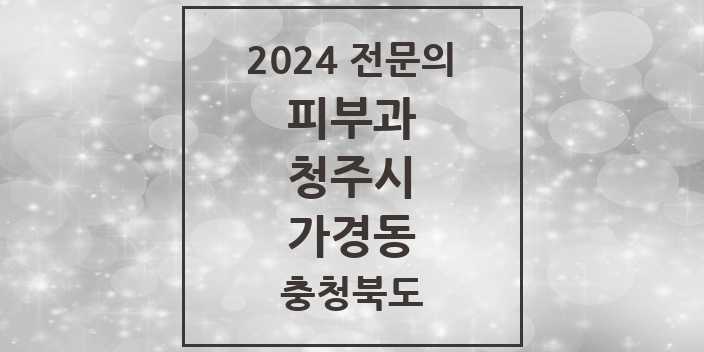 2024 전문의

피부과

청주시

가경동

충청북도